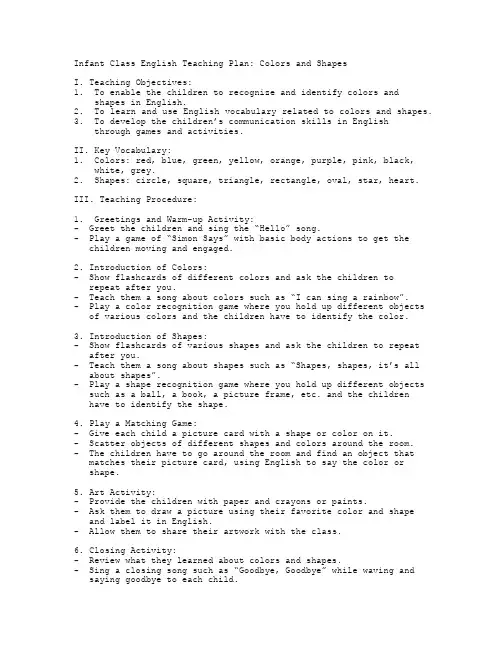 Infant Class English Teaching Plan: Colors and Shapes

I. Teaching Objectives:
1. To enable the children to recognize and identify colors and shapes in English.
2. To learn and use English vocabulary related to colors and shapes.
3. To develop the children's communication skills in English through games and activities.

II. Key Vocabulary:
1. Colors: red, blue, green, yellow, orange, purple, pink, black, white, grey.
2. Shapes: circle, square, triangle, rectangle, oval, star, heart.

III. Teaching Procedure:

1. Greetings and Warm-up Activity:
- Greet the children and sing the "Hello" song.
- Play a game of "Simon Says" with basic body actions to get the children moving and engaged.

2. Introduction of Colors:
- Show flashcards of different colors and ask the children to repeat after you.
- Teach them a song about colors such as "I can sing a rainbow".
- Play a color recognition game where you hold up different objects of various colors and the children have to identify the color.

3. Introduction of Shapes:
- Show flashcards of various shapes and ask the children to repeat after you.
- Teach them a song about shapes such as "Shapes, shapes, it's all about shapes".
- Play a shape recognition game where you hold up different objects such as a ball, a book, a picture frame, etc. and the children have to identify the shape.

4. Play a Matching Game:
- Give each child a picture card with a shape or color on it.
- Scatter objects of different shapes and colors around the room.
- The children have to go around the room and find an object that matches their picture card, using English to say the color or shape.

5. Art Activity:
- Provide the children with paper and crayons or paints.
- Ask them to draw a picture using their favorite color and shape and label it in English.
- Allow them to share their artwork with the class.

6. Closing Activity:
- Review what they learned about colors and shapes.
- Sing a closing song such as "Goodbye, Goodbye" while waving and saying goodbye to each child.